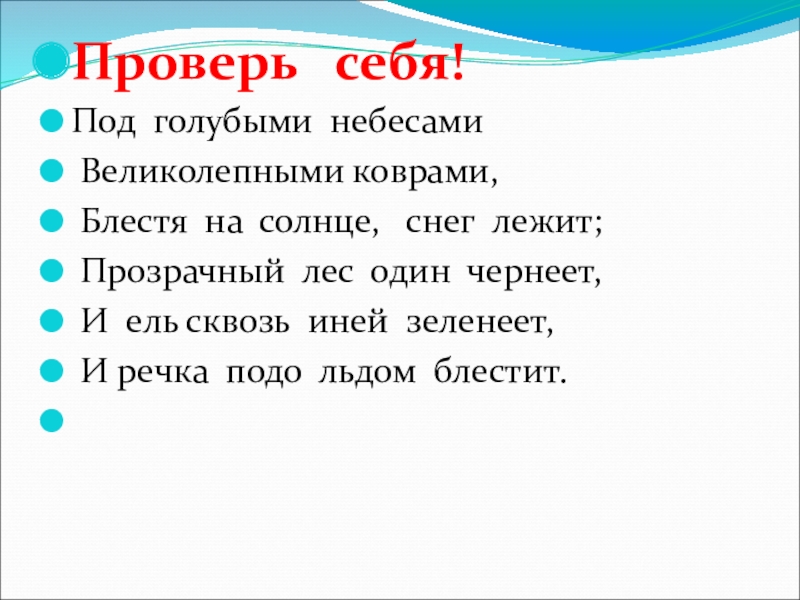 • Проверь себя!
• Под голубыми небесами
• Великолепными коврами,
• Блестя на солнце, снег лежит;
• Прозрачный лес один чернеет,
• И ель сквозь иней зеленеет,
• И речка подо льдом блестит.
•